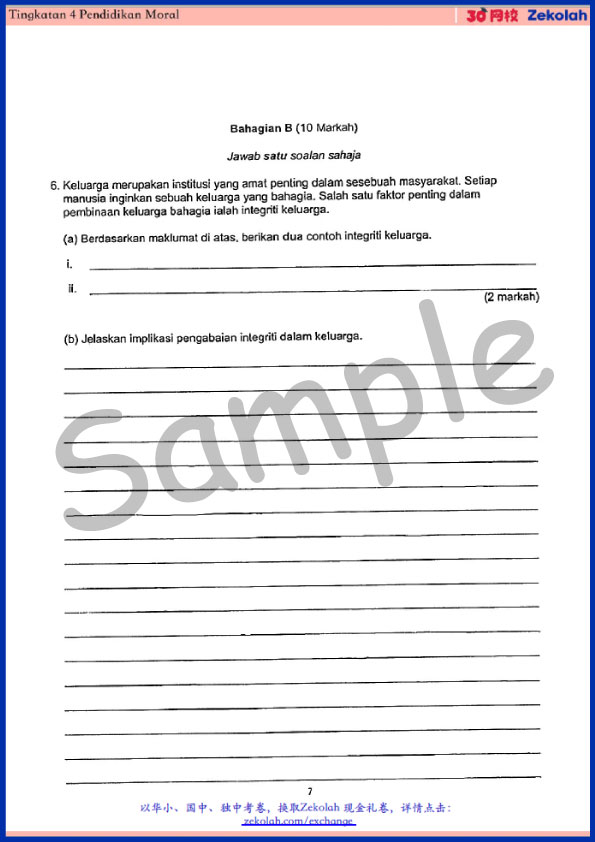 Tingkatan 4 Pendidikan Moral

3Q网校 Zekolah

Bahagian B (10 Markah)

Jawab satu soalan sahaja

6. Keluarga merupakan institusi yang amat penting dalam sesebuah masyarakat. Setiap manusia inginkan sebuah keluarga yang bahagia. Salah satu faktor penting dalam pembinaan keluarga bahagia ialah integriti keluarga.

(a) Berdasarkan maklumat di atas, berikan dua contoh integriti keluarga.

i.

ii.

(2 markah)

(b) Jelaskan implikasi pengabaian integriti dalam keluarga.

Sample

7

以华小、国中、独中考卷，换取Zekolah 现金礼卷，详情点击：
zekolah.com/exchange